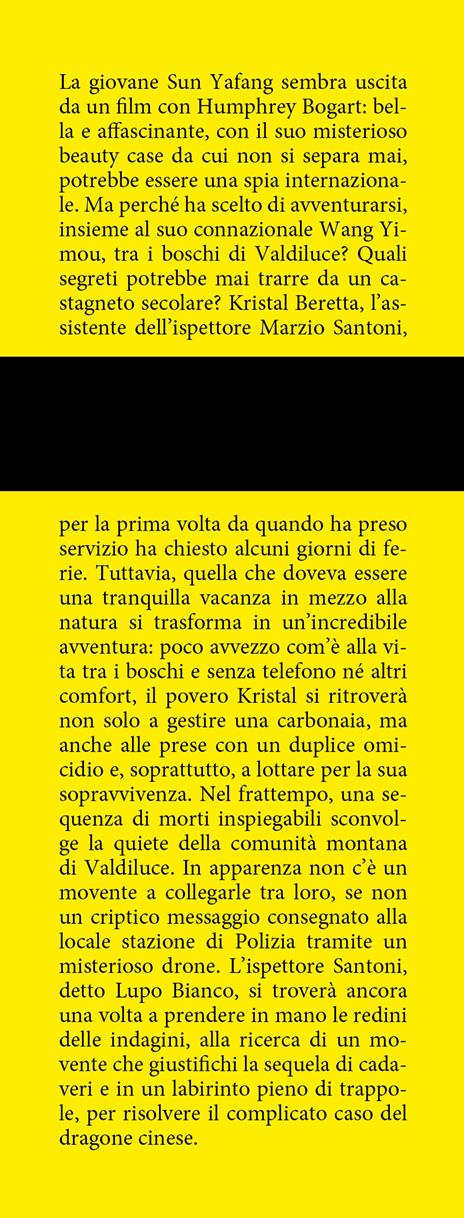 La giovane Sun Yafang sembra uscita da un film con Humphrey Bogart: bella e affascinante, con il suo misterioso beauty case da cui non si separa mai, potrebbe essere una spia internazionale. Ma perché ha scelto di avventurarsi, insieme al suo connazionale Wang Yimou, tra i boschi di Valdiluce? Quali segreti potrebbe mai trarre da un castagneto secolare? Kristal Beretta, l'assistente dell'ispettore Marzio Santoni,

per la prima volta da quando ha preso servizio ha chiesto alcuni giorni di ferie. Tuttavia, quella che doveva essere una tranquilla vacanza in mezzo alla natura si trasforma in un'incredibile avventura: poco avvezzo com'è alla vita tra i boschi e senza telefono né altri comfort, il povero Kristal si ritroverà non solo a gestire una carbonaia, ma anche alle prese con un duplice omicidio e, soprattutto, a lottare per la sua sopravvivenza. Nel frattempo, una sequenza di morti inspiegabili sconvolge la quiete della comunità montana di Valdiluce. In apparenza non c'è un movente a collegarle tra loro, se non un criptico messaggio consegnato alla locale stazione di Polizia tramite un misterioso drone. L'ispettore Santoni, detto Lupo Bianco, si troverà ancora una volta a prendere in mano le redini delle indagini, alla ricerca di un movente che giustifichi la sequela di cadaveri e in un labirinto pieno di trappole, per risolvere il complicato caso del dragone cinese.